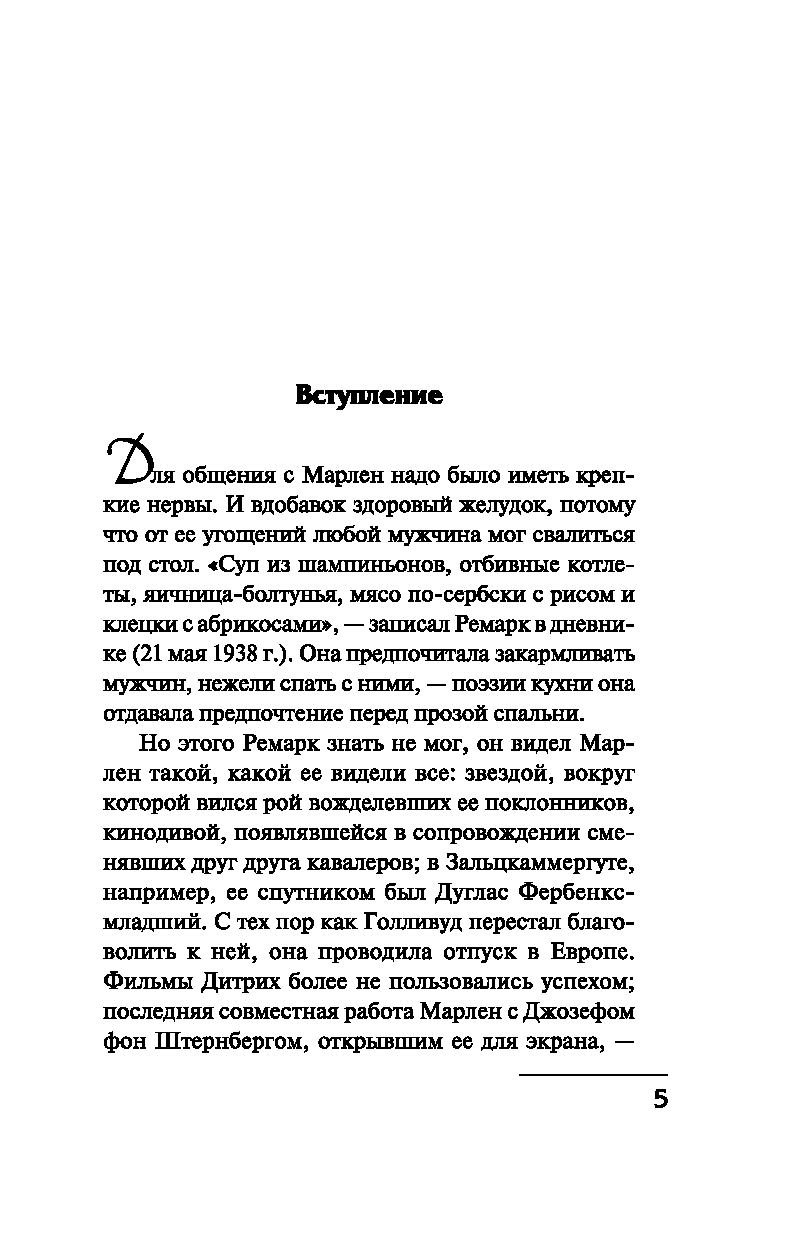 Вступление

Для общения с Марлен надо было иметь крепкие нервы. И вдобавок здоровый желудок, потому что от ее угощений любой мужчина мог свалиться под стол. «Суп из шампиньонов, отбивные котлеты, яичница-болтунья, мясо по-сербски с рисом и клецки с абрикосами», — записал Ремарк в дневнике (21 мая 1938 г.). Она предпочитала закармливать мужчин, нежели спать с ними, — поэзии кухни она отдавала предпочтение перед прозой спальни.

Но этого Ремарк знать не мог, он видел Марлен такой, какой ее видели все: звездой, вокруг которой вился рой вожделевших ее поклонников, кинодивой, появлявшейся в сопровождении сменявших друг друга кавалеров; в Зальцкаммергуте, например, ее спутником был Дуглас Фербенкс-младший. С тех пор как Голливуд перестал благоволить к ней, она проводила отпуск в Европе. Фильмы Дитрих более не пользовались успехом; последняя совместная работа Марлен с Джозефом фон Штернбергом, открывшим ее для экрана, —

5